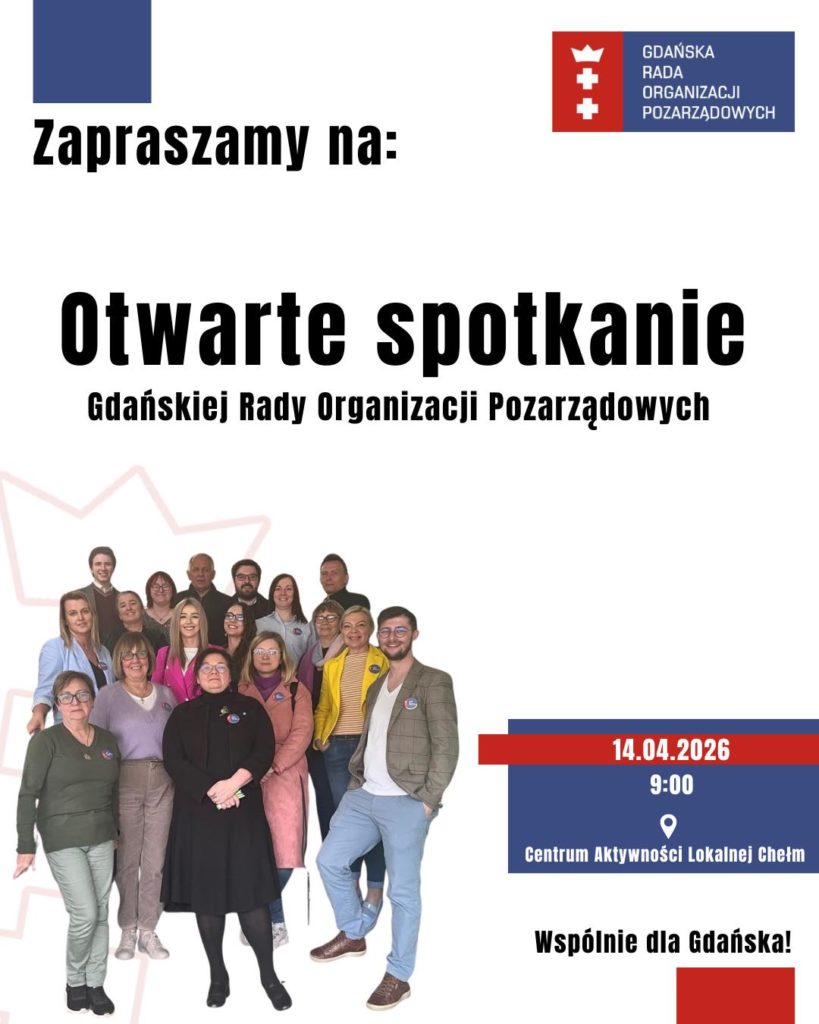 GDAŃSKA RADA ORGANIZACJI POZARZĄDOWYCH

Zapraszamy na:

Otwarte spotkanie

Gdańskiej Rady Organizacji Pozarządowych

14.04.2026

9:00

Centrum Aktywności Lokalnej Chełm

Wspólnie dla Gdańska!